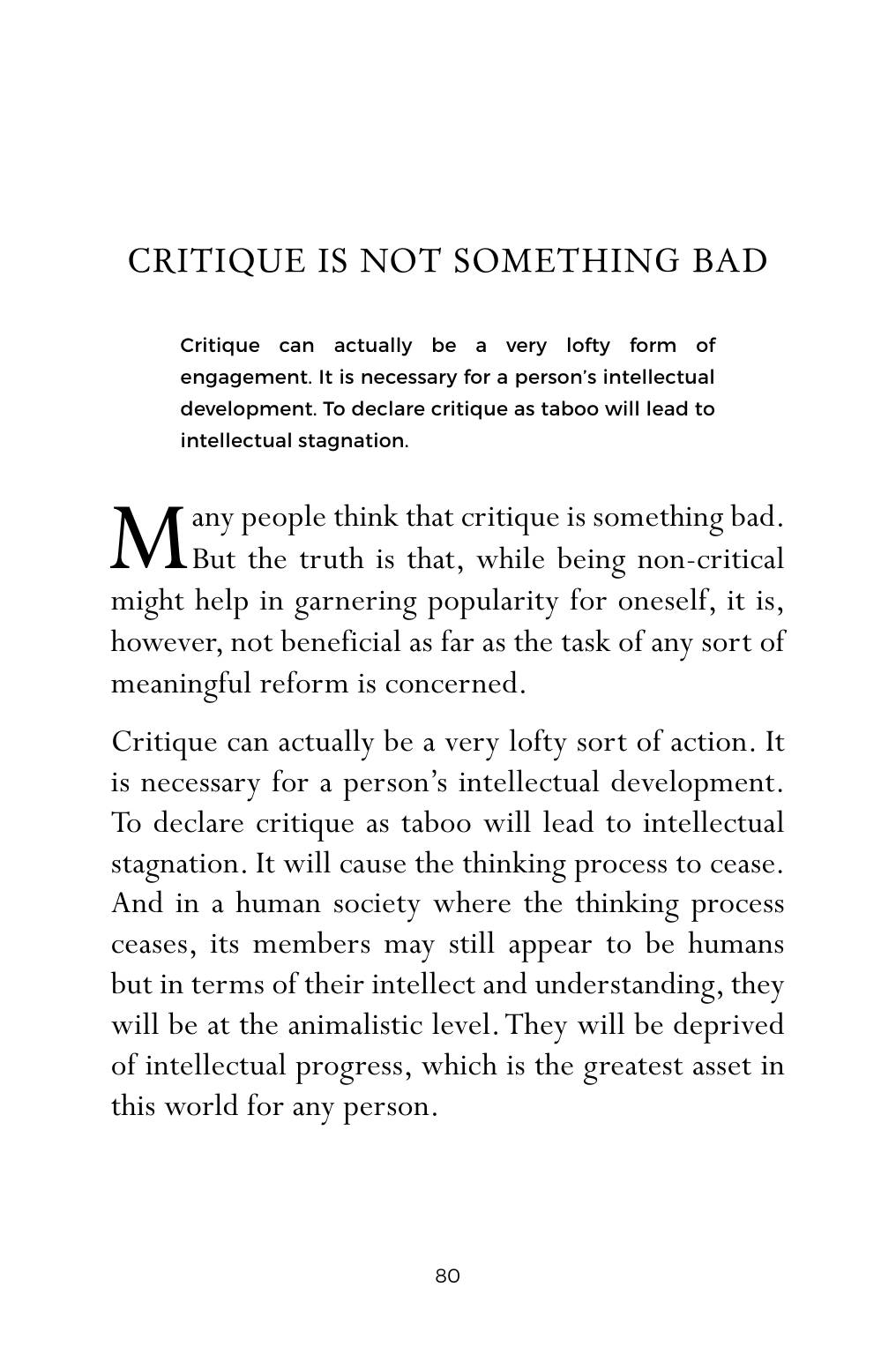 CRITIQUE IS NOT SOMETHING BAD

Critique can actually be a very lofty form of engagement. It is necessary for a person's intellectual development. To declare critique as taboo will lead to intellectual stagnation.

Many people think that critique is something bad. But the truth is that, while being non-critical might help in garnering popularity for oneself, it is, however, not beneficial as far as the task of any sort of meaningful reform is concerned.

Critique can actually be a very lofty sort of action. It is necessary for a person's intellectual development. To declare critique as taboo will lead to intellectual stagnation. It will cause the thinking process to cease. And in a human society where the thinking process ceases, its members may still appear to be humans but in terms of their intellect and understanding, they will be at the animalistic level. They will be deprived of intellectual progress, which is the greatest asset in this world for any person.

80